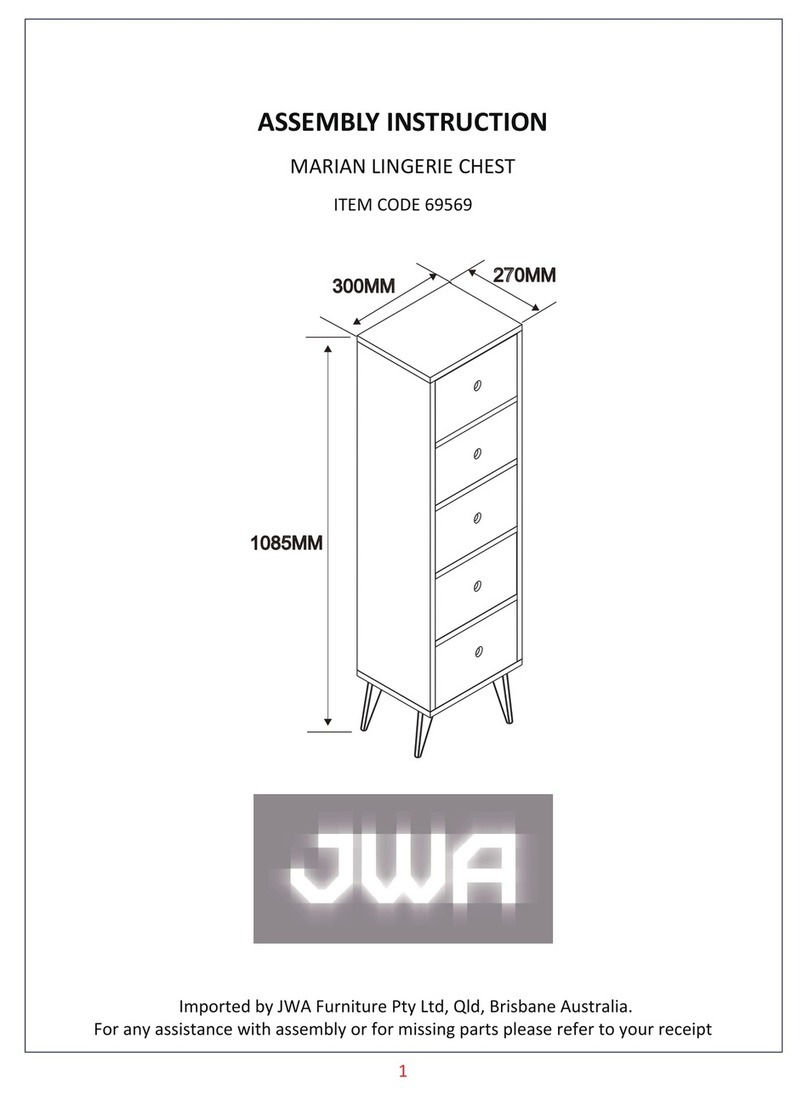 ASSEMBLY INSTRUCTION

MARIAN LINGERIE CHEST

ITEM CODE 69569

300MM

270MM

1085MM

JWA

Imported by JWA Furniture Pty Ltd, Qld, Brisbane Australia.
For any assistance with assembly or for missing parts please refer to your receipt

1